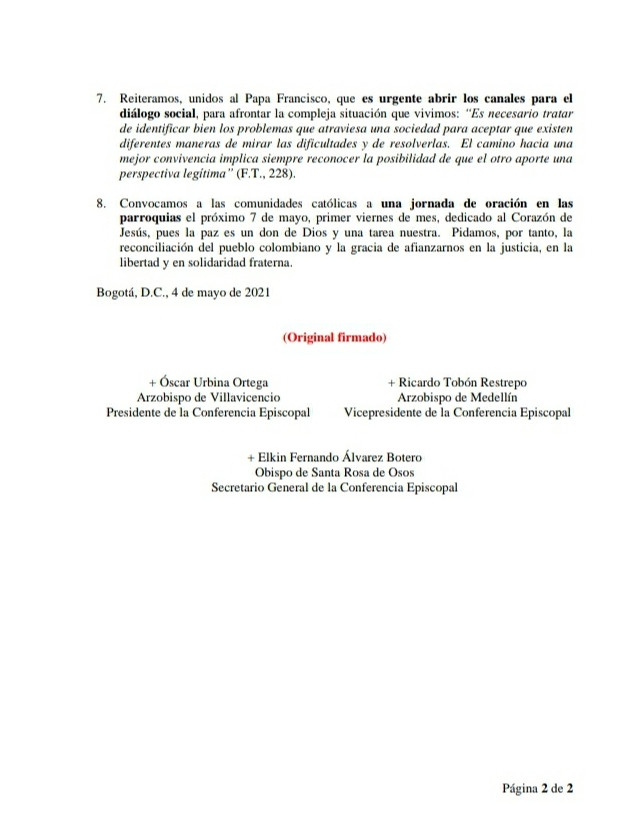 7. Reiteramos, unidos al Papa Francisco, que es urgente abrir los canales para el diálogo social, para afrontar la compleja situación que vivimos: "Es necesario tratar de identificar bien los problemas que atraviesa una sociedad para aceptar que existen diferentes maneras de mirar las dificultades y de resolverlas. El camino hacia una mejor convivencia implica siempre reconocer la posibilidad de que el otro aporte una perspectiva legítima" (F.T., 228).

8. Convocamos a las comunidades católicas a una jornada de oración en las parroquias el próximo 7 de mayo, primer viernes de mes, dedicado al Corazón de Jesús, pues la paz es un don de Dios y una tarea nuestra. Pidamos, por tanto, la reconciliación del pueblo colombiano y la gracia de afianzarnos en la justicia, en la libertad y en solidaridad fraterna.

Bogotá, D.C., 4 de mayo de 2021

(Original firmado)

+ Óscar Urbina Ortega
Arzobispo de Villavicencio
Presidente de la Conferencia Episcopal

+ Ricardo Tobón Restrepo
Arzobispo de Medellín
Vicepresidente de la Conferencia Episcopal

+ Elkin Fernando Álvarez Botero
Obispo de Santa Rosa de Osos
Secretario General de la Conferencia Episcopal

Página 2 de 2